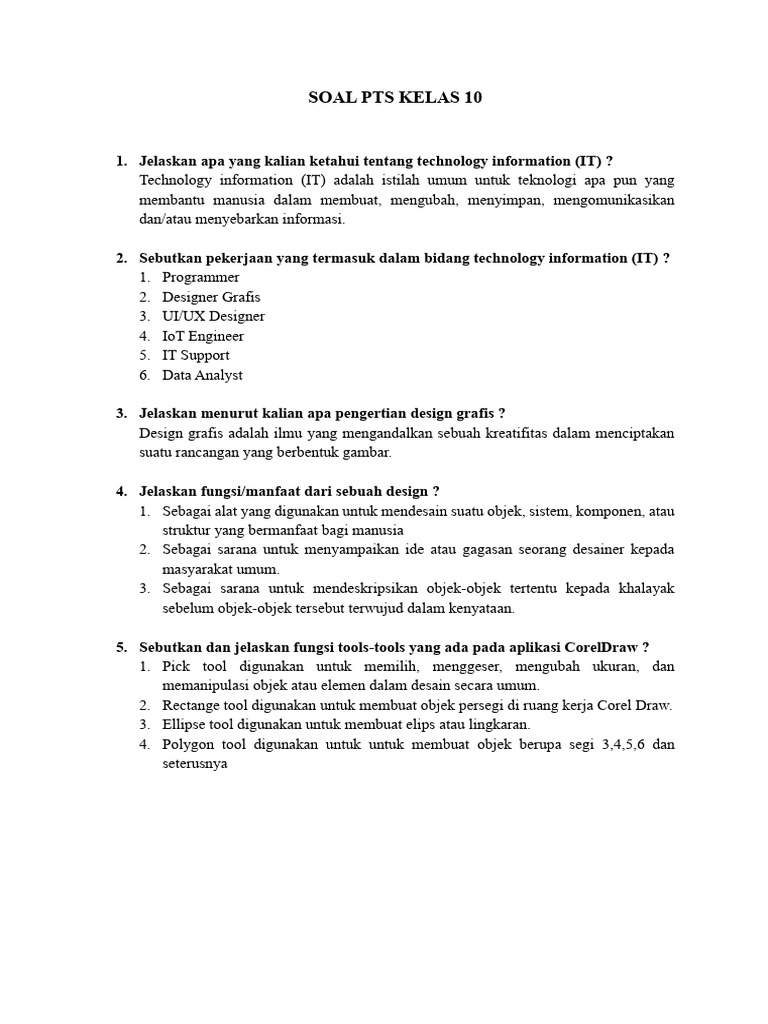 SOAL PTS KELAS 10

1. Jelaskan apa yang kalian ketahui tentang technology information (IT) ?
Technology information (IT) adalah istilah umum untuk teknologi apa pun yang membantu manusia dalam membuat, mengubah, menyimpan, mengomunikasikan dan/atau menyebarkan informasi.

2. Sebutkan pekerjaan yang termasuk dalam bidang technology information (IT) ?
1. Programmer
2. Designer Grafis
3. UI/UX Designer
4. IoT Engineer
5. IT Support
6. Data Analyst

3. Jelaskan menurut kalian apa pengertian design grafis ?
Design grafis adalah ilmu yang mengandalkan sebuah kreatifitas dalam menciptakan suatu rancangan yang berbentuk gambar.

4. Jelaskan fungsi/manfaat dari sebuah design ?
1. Sebagai alat yang digunakan untuk mendesain suatu objek, sistem, komponen, atau struktur yang bermanfaat bagi manusia
2. Sebagai sarana untuk menyampaikan ide atau gagasan seorang desainer kepada masyarakat umum.
3. Sebagai sarana untuk mendeskripsikan objek-objek tertentu kepada khalayak sebelum objek-objek tersebut terwujud dalam kenyataan.

5. Sebutkan dan jelaskan fungsi tools-tools yang ada pada aplikasi CorelDraw ?
1. Pick tool digunakan untuk memilih, menggeser, mengubah ukuran, dan memanipulasi objek atau elemen dalam desain secara umum.
2. Rectange tool digunakan untuk membuat objek persegi di ruang kerja Corel Draw.
3. Ellipse tool digunakan untuk membuat elips atau lingkaran.
4. Polygon tool digunakan untuk untuk membuat objek berupa segi 3,4,5,6 dan seterusnya